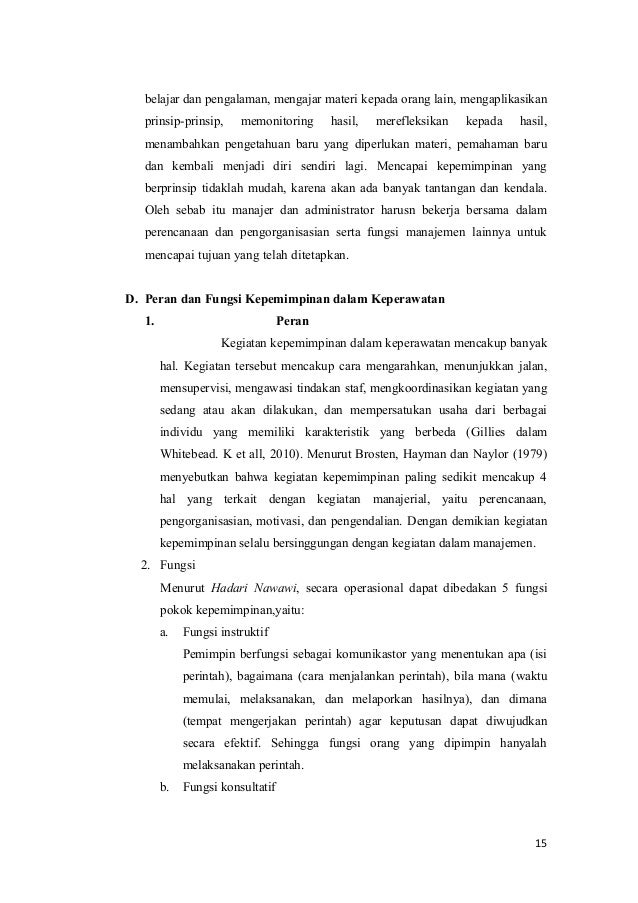 belajar dan pengalaman, mengajar materi kepada orang lain, mengaplikasikan prinsip-prinsip, memonitoring hasil, merefleksikan kepada hasil, menambahkan pengetahuan baru yang diperlukan materi, pemahaman baru dan kembali menjadi diri sendiri lagi. Mencapai kepemimpinan yang berprinsip tidaklah mudah, karena akan ada banyak tantangan dan kendala. Oleh sebab itu manajer dan administrator harusn bekerja bersama dalam perencanaan dan pengorganisasian serta fungsi manajemen lainnya untuk mencapai tujuan yang telah ditetapkan.

D. Peran dan Fungsi Kepemimpinan dalam Keperawatan

1. Peran

Kegiatan kepemimpinan dalam keperawatan mencakup banyak hal. Kegiatan tersebut mencakup cara mengarahkan, menunjukkan jalan, mensupervisi, mengawasi tindakan staf, mengkoordinasikan kegiatan yang sedang atau akan dilakukan, dan mempersatukan usaha dari berbagai individu yang memiliki karakteristik yang berbeda (Gillies dalam Whitebead. K et all, 2010). Menurut Brosten, Hayman dan Naylor (1979) menyebutkan bahwa kegiatan kepemimpinan paling sedikit mencakup 4 hal yang terkait dengan kegiatan manajerial, yaitu perencanaan, pengorganisasian, motivasi, dan pengendalian. Dengan demikian kegiatan kepemimpinan selalu bersinggungan dengan kegiatan dalam manajemen.

2. Fungsi

Menurut Hadari Nawawi, secara operasional dapat dibedakan 5 fungsi pokok kepemimpinan,yaitu:

a. Fungsi instruktif

Pemimpin berfungsi sebagai komunikastor yang menentukan apa (isi perintah), bagaimana (cara menjalankan perintah), bila mana (waktu memulai, melaksanakan, dan melaporkan hasilnya), dan dimana (tempat mengerjakan perintah) agar keputusan dapat diwujudkan secara efektif. Sehingga fungsi orang yang dipimpin hanyalah melaksanakan perintah.

b. Fungsi konsultatif

15